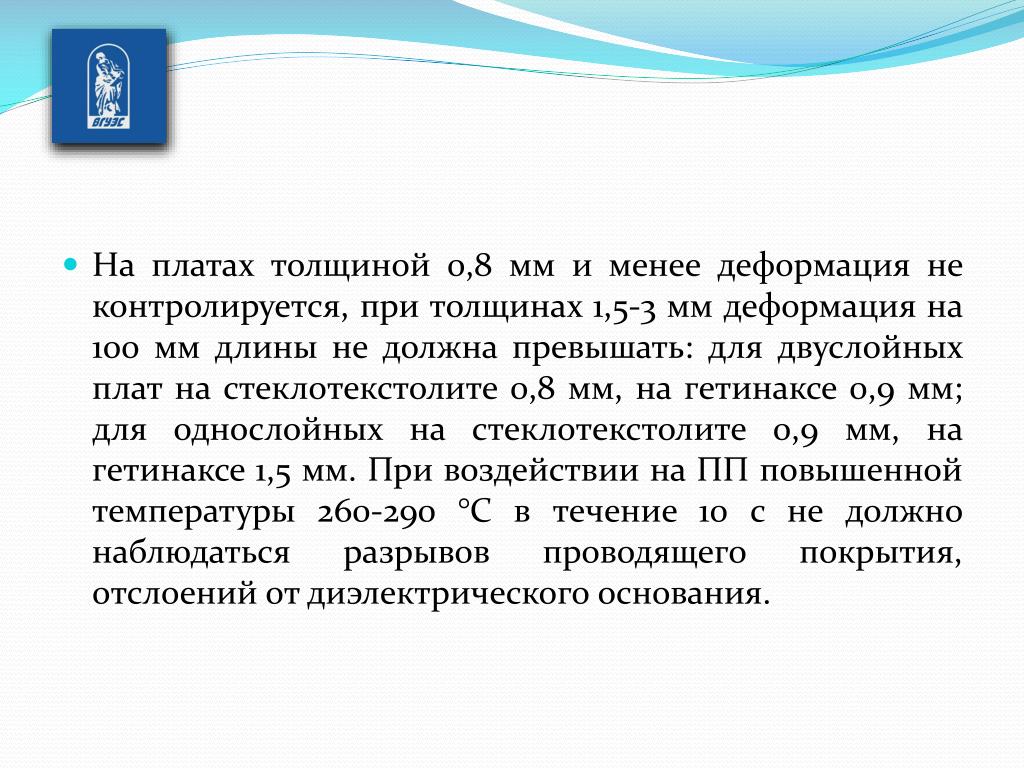 ВГУЭС

На платах толщиной 0,8 мм и менее деформация не контролируется, при толщинах 1,5-3 мм деформация на 100 мм длины не должна превышать: для двуслойных плат на стеклотекстолите 0,8 мм, на гетинаксе 0,9 мм; для однослойных на стеклотекстолите 0,9 мм, на гетинаксе 1,5 мм. При воздействии на ПП повышенной температуры 260-290 °С в течение 10 с не должно наблюдаться разрывов проводящего покрытия, отслоений от диэлектрического основания.